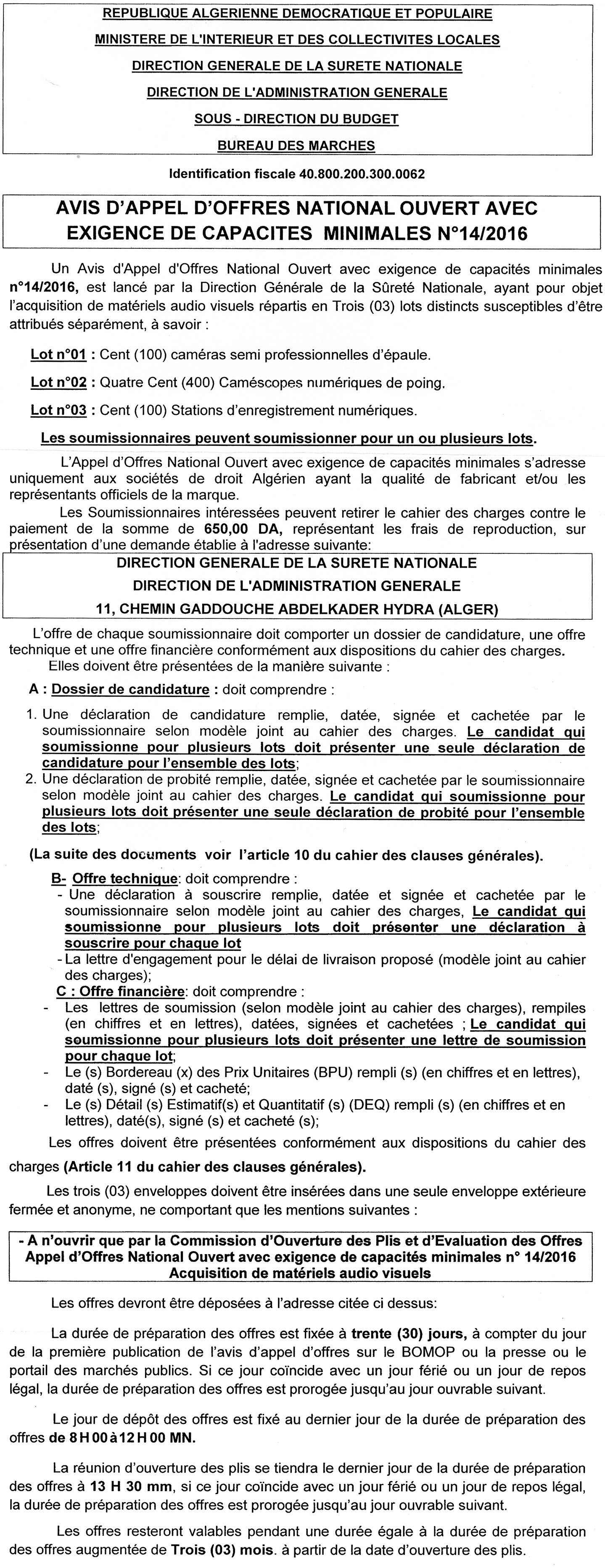 REPUBLIQUE ALGERIENNE DEMOCRATIQUE ET POPULAIRE
MINISTERE DE L'INTERIEUR ET DES COLLECTIVITES LOCALES
DIRECTION GENERALE DE LA SURETE NATIONALE
DIRECTION DE L'ADMINISTRATION GENERALE
SOUS - DIRECTION DU BUDGET
BUREAU DES MARCHES

Identification fiscale 40.800.200.300.0062

AVIS D'APPEL D'OFFRES NATIONAL OUVERT AVEC EXIGENCE DE CAPACITES MINIMALES N°14/2016

Un Avis d'Appel d'Offres National Ouvert avec exigence de capacités minimales n°14/2016, est lancé par la Direction Générale de la Sûreté Nationale, ayant pour objet l'acquisition de matériels audio visuels répartis en Trois (03) lots distincts susceptibles d'être attribués séparément, à savoir :

Lot n°01 : Cent (100) caméras semi professionnelles d'épaule.

Lot n°02 : Quatre Cent (400) Caméscopes numériques de poing.

Lot n°03 : Cent (100) Stations d'enregistrement numériques.

Les soumissionnaires peuvent soumissionner pour un ou plusieurs lots.

L'Appel d'Offres National Ouvert avec exigence de capacités minimales s'adresse uniquement aux sociétés de droit Algérien ayant la qualité de fabricant et/ou les représentants officiels de la marque.

Les Soumissionnaires intéressées peuvent retirer le cahier des charges contre le paiement de la somme de 650,00 DA, représentant les frais de reproduction, sur présentation d'une demande établie à l'adresse suivante:

DIRECTION GENERALE DE LA SURETE NATIONALE
DIRECTION DE L'ADMINISTRATION GENERALE
11, CHEMIN GADDOUCHE ABDELKADER HYDRA (ALGER)

L'offre de chaque soumissionnaire doit comporter un dossier de candidature, une offre technique et une offre financière conformément aux dispositions du cahier des charges.

Elles doivent être présentées de la manière suivante :

A : Dossier de candidature : doit comprendre :

1. Une déclaration de candidature remplie, datée, signée et cachetée par le soumissionnaire selon modèle joint au cahier des charges. Le candidat qui soumissionne pour plusieurs lots doit présenter une seule déclaration de candidature pour l'ensemble des lots;
2. Une déclaration de probité remplie, datée, signée et cachetée par le soumissionnaire selon modèle joint au cahier des charges. Le candidat qui soumissionne pour plusieurs lots doit présenter une seule déclaration de probité pour l'ensemble des lots;

(La suite des documents voir l'article 10 du cahier des clauses générales).

B- Offre technique: doit comprendre :
- Une déclaration à souscrire remplie, datée et signée et cachetée par le soumissionnaire selon modèle joint au cahier des charges, Le candidat qui soumissionne pour plusieurs lots doit présenter une déclaration à souscrire pour chaque lot
- La lettre d'engagement pour le délai de livraison proposé (modèle joint au cahier des charges);

C : Offre financière: doit comprendre :
- Les lettres de soumission (selon modèle joint au cahier des charges), rempiles (en chiffres et en lettres), datées, signées et cachetées ; Le candidat qui soumissionne pour plusieurs lots doit présenter une lettre de soumission pour chaque lot;
- Le (s) Bordereau (x) des Prix Unitaires (BPU) rempli (s) (en chiffres et en lettres), daté (s), signé (s) et cacheté;
- Le (s) Détail (s) Estimatif(s) et Quantitatif (s) (DEQ) rempli (s) (en chiffres et en lettres), daté(s), signé (s) et cacheté (s);

Les offres doivent être présentées conformément aux dispositions du cahier des charges (Article 11 du cahier des clauses générales).

Les trois (03) enveloppes doivent être insérées dans une seule enveloppe extérieure fermée et anonyme, ne comportant que les mentions suivantes :

- A n'ouvrir que par la Commission d'Ouverture des Plis et d'Evaluation des Offres
Appel d'Offres National Ouvert avec exigence de capacités minimales n° 14/2016
Acquisition de matériels audio visuels

Les offres devront être déposées à l'adresse citée ci dessus:

La durée de préparation des offres est fixée à trente (30) jours, à compter du jour de la première publication de l'avis d'appel d'offres sur le BOMOP ou la presse ou le portail des marchés publics. Si ce jour coïncide avec un jour férié ou un jour de repos légal, la durée de préparation des offres est prorogée jusqu'au jour ouvrable suivant.

Le jour de dépôt des offres est fixé au dernier jour de la durée de préparation des offres de 8 H 00 à 12 H 00 MN.

La réunion d'ouverture des plis se tiendra le dernier jour de la durée de préparation des offres à 13 H 30 mm, si ce jour coïncide avec un jour férié ou un jour de repos légal, la durée de préparation des offres est prorogée jusqu'au jour ouvrable suivant.

Les offres resteront valables pendant une durée égale à la durée de préparation des offres augmentée de Trois (03) mois. à partir de la date d'ouverture des plis.